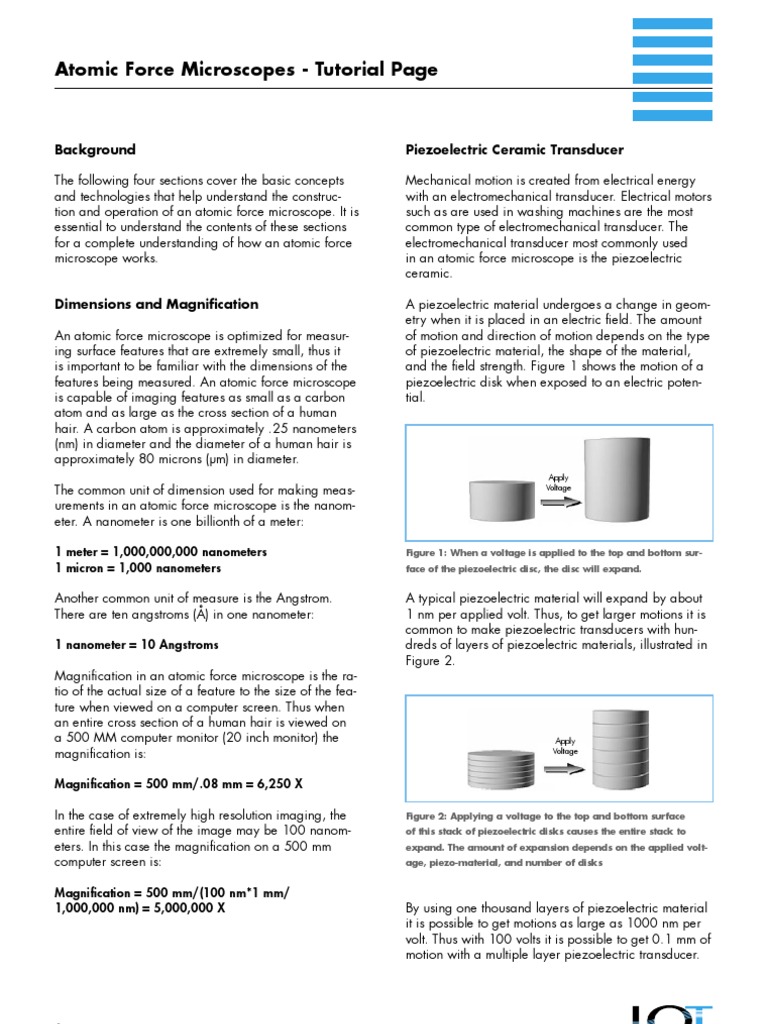 Atomic Force Microscopes - Tutorial Page

Background

The following four sections cover the basic concepts and technologies that help understand the construction and operation of an atomic force microscope. It is essential to understand the contents of these sections for a complete understanding of how an atomic force microscope works.

Dimensions and Magnification

An atomic force microscope is optimized for measuring surface features that are extremely small, thus it is important to be familiar with the dimensions of the features being measured. An atomic force microscope is capable of imaging features as small as a carbon atom and as large as the cross section of a human hair. A carbon atom is approximately .25 nanometers (nm) in diameter and the diameter of a human hair is approximately 80 microns (µm) in diameter.

The common unit of dimension used for making measurements in an atomic force microscope is the nanometer. A nanometer is one billionth of a meter:

1 meter = 1,000,000,000 nanometers
1 micron = 1,000 nanometers

Another common unit of measure is the Angstrom. There are ten angstroms (Å) in one nanometer:

1 nanometer = 10 Angstroms

Magnification in an atomic force microscope is the ratio of the actual size of a feature to the size of the feature when viewed on a computer screen. Thus when an entire cross section of a human hair is viewed on a 500 MM computer monitor (20 inch monitor) the magnification is:

Magnification = 500 mm/.08 mm = 6,250 X

In the case of extremely high resolution imaging, the entire field of view of the image may be 100 nanometers. In this case the magnification on a 500 mm computer screen is:

Magnification = 500 mm/(100 nm*1 mm/ 1,000,000 nm) = 5,000,000 X

Piezoelectric Ceramic Transducer

Mechanical motion is created from electrical energy with an electromechanical transducer. Electrical motors such as are used in washing machines are the most common type of electromechanical transducer. The electromechanical transducer most commonly used in an atomic force microscope is the piezoelectric ceramic.

A piezoelectric material undergoes a change in geometry when it is placed in an electric field. The amount of motion and direction of motion depends on the type of piezoelectric material, the shape of the material, and the field strength. Figure 1 shows the motion of a piezoelectric disk when exposed to an electric potential.

Apply Voltage

Figure 1: When a voltage is applied to the top and bottom surface of the piezoelectric disc, the disc will expand.

A typical piezoelectric material will expand by about 1 nm per applied volt. Thus, to get larger motions it is common to make piezoelectric transducers with hundreds of layers of piezoelectric materials, illustrated in Figure 2.

Apply Voltage

Figure 2: Applying a voltage to the top and bottom surface of this stack of piezoelectric disks causes the entire stack to expand. The amount of expansion depends on the applied voltage, piezo-material, and number of disks

By using one thousand layers of piezoelectric material it is possible to get motions as large as 1000 nm per volt. Thus with 100 volts it is possible to get 0.1 mm of motion with a multiple layer piezoelectric transducer.